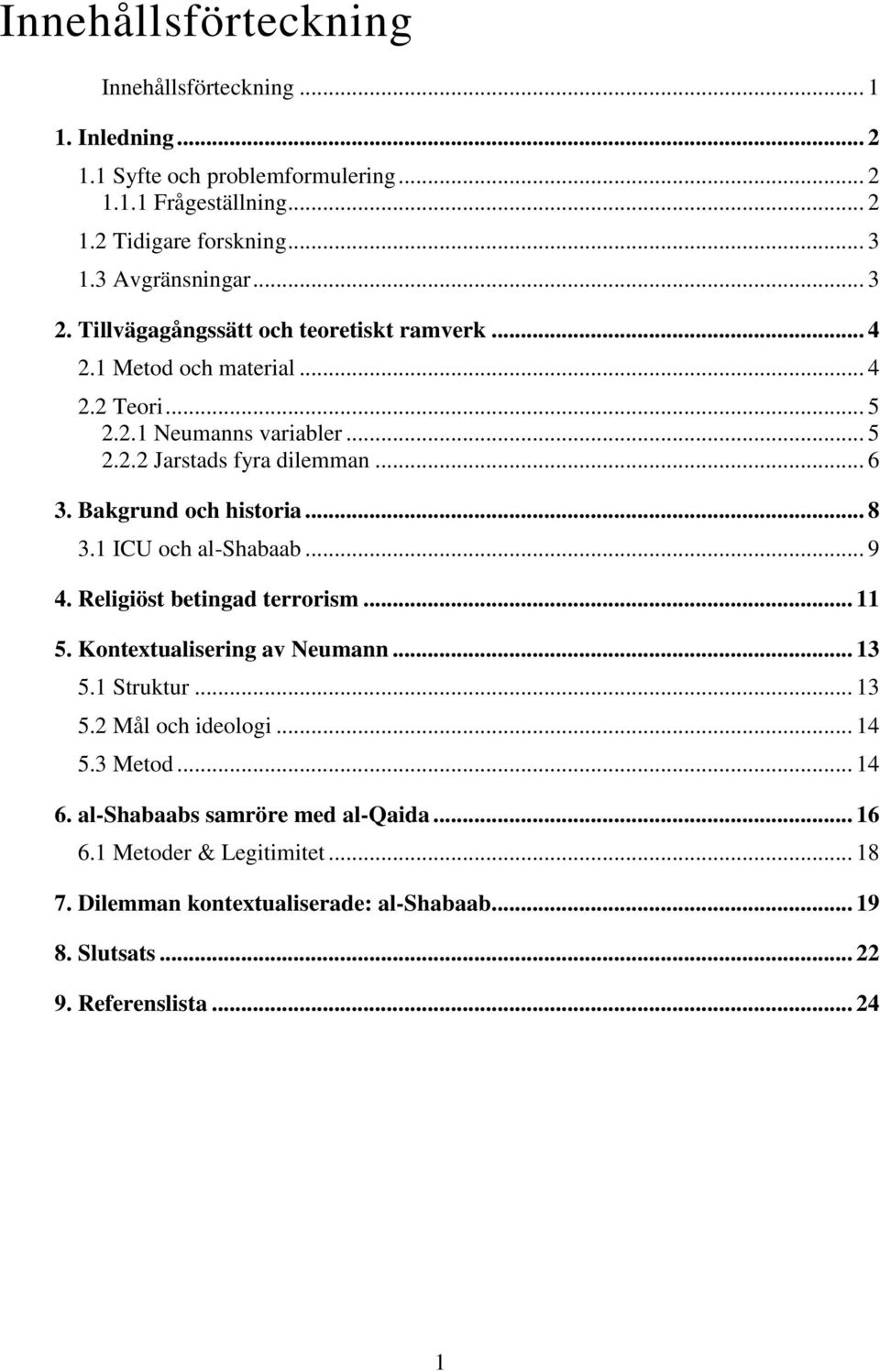 Innehållsförteckning

Innehållsförteckning ... 1

1. Inledning ... 2
1.1 Syfte och problemformulering ... 2
1.1.1 Frågeställning ... 2
1.2 Tidigare forskning ... 3
1.3 Avgränsningar ... 3

2. Tillvägagångssätt och teoretiskt ramverk ... 4
2.1 Metod och material ... 4
2.2 Teori ... 5
2.2.1 Neumanns variabler ... 5
2.2.2 Jarstads fyra dilemman ... 6

3. Bakgrund och historia ... 8
3.1 ICU och al-Shabaab ... 9

4. Religiöst betingad terrorism ... 11

5. Kontextualisering av Neumann ... 13
5.1 Struktur ... 13
5.2 Mål och ideologi ... 14
5.3 Metod ... 14

6. al-Shabaabs samröre med al-Qaida ... 16
6.1 Metoder & Legitimitet ... 18

7. Dilemman kontextualiserade: al-Shabaab ... 19

8. Slutsats ... 22

9. Referenslista ... 24

1